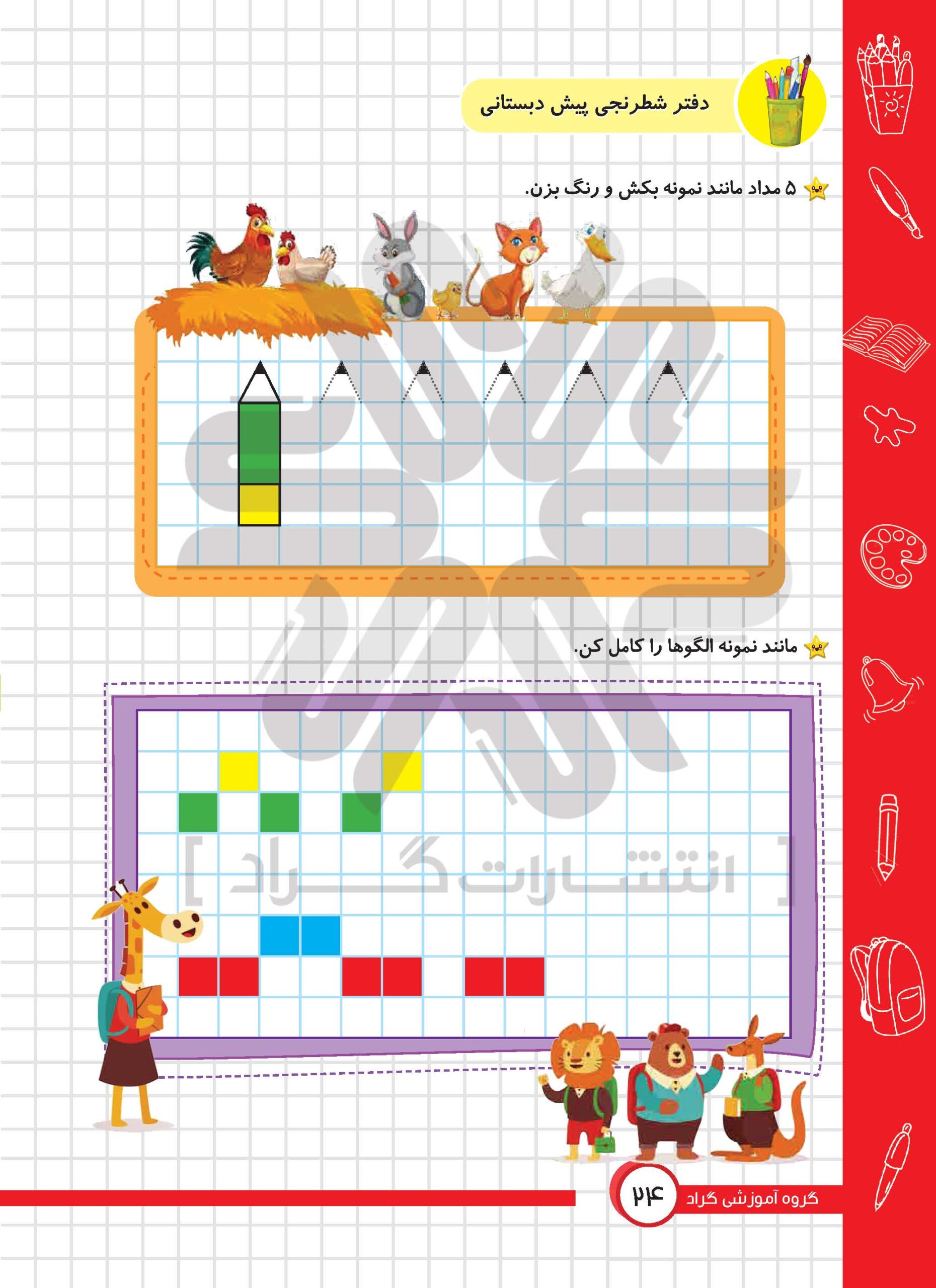 دفتر شطرنجی پیش دبستانی

۵ مداد مانند نمونه بکش و رنگ بزن.

مانند نمونه الگوها را کامل کن.

[ انتشارات گراد ]

گروه آموزشی گراد ۲۴